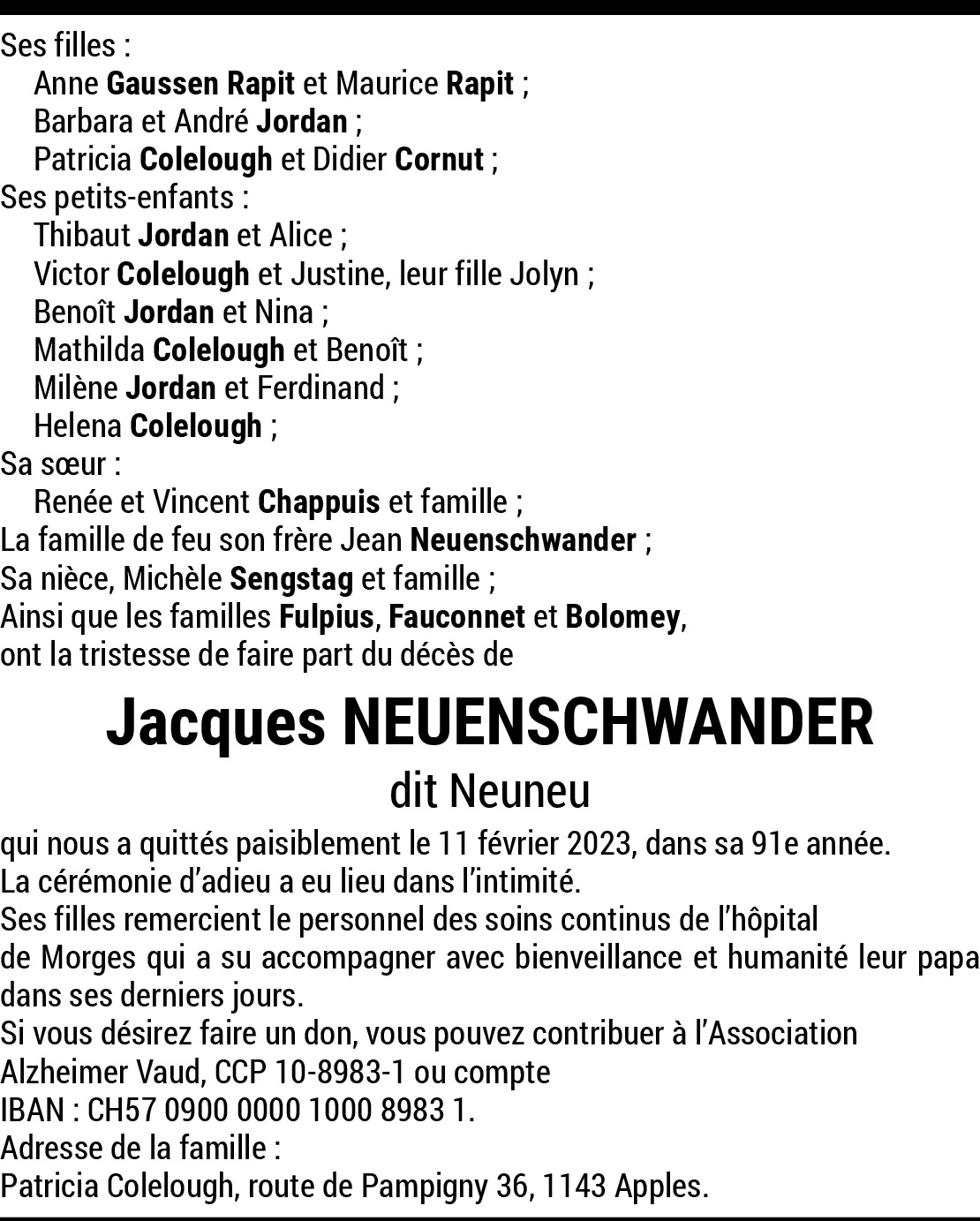 Ses filles :
Anne Gaussen Rapit et Maurice Rapit ;
Barbara et André Jordan ;
Patricia Colelough et Didier Cornut ;
Ses petits-enfants :
Thibaut Jordan et Alice ;
Victor Colelough et Justine, leur fille Jolyn ;
Benoît Jordan et Nina ;
Mathilda Colelough et Benoît ;
Milène Jordan et Ferdinand ;
Helena Colelough ;
Sa sœur :
Renée et Vincent Chappuis et famille ;
La famille de feu son frère Jean Neuenschwander ;
Sa nièce, Michèle Sengstag et famille ;
Ainsi que les familles Fulpius, Fauconnet et Bolomey,
ont la tristesse de faire part du décès de

Jacques NEUENSCHWANDER

dit Neuneu

qui nous a quittés paisiblement le 11 février 2023, dans sa 91e année.
La cérémonie d'adieu a eu lieu dans l'intimité.
Ses filles remercient le personnel des soins continus de l'hôpital de Morges qui a su accompagner avec bienveillance et humanité leur papa dans ses derniers jours.
Si vous désirez faire un don, vous pouvez contribuer à l'Association Alzheimer Vaud, CCP 10-8983-1 ou compte
IBAN : CH57 0900 0000 1000 8983 1.
Adresse de la famille :
Patricia Colelough, route de Pampigny 36, 1143 Apples.